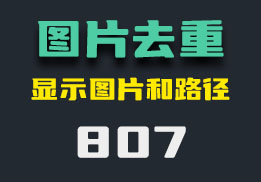 图片去重

显示图片和路径

807